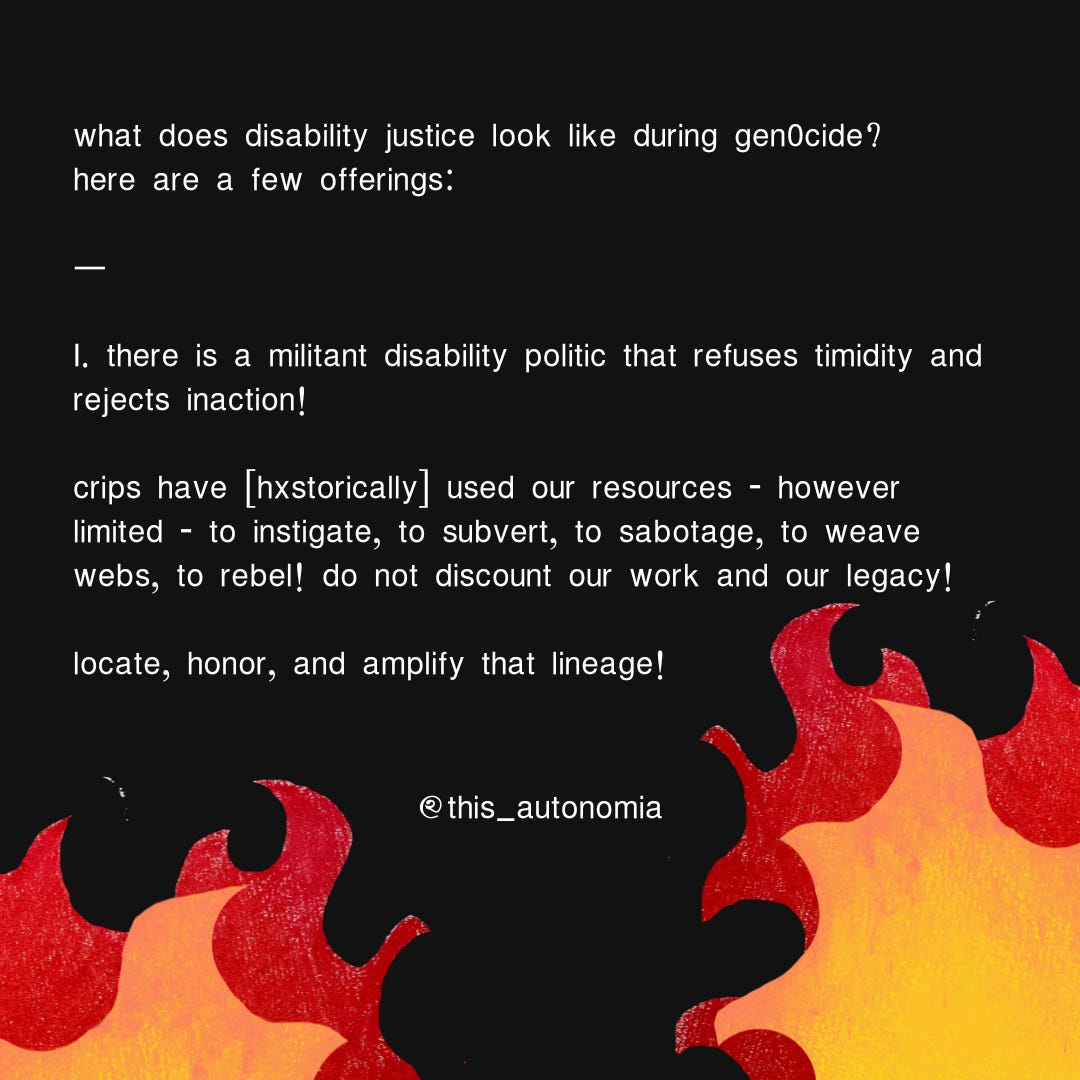 what does disability justice look like during gen0cide?
here are a few offerings:

—

I. there is a militant disability politic that refuses timidity and rejects inaction!

crips have [hxstorically] used our resources - however limited - to instigate, to subvert, to sabotage, to weave webs, to rebel! do not discount our work and our legacy!

locate, honor, and amplify that lineage!

@this_autonomia